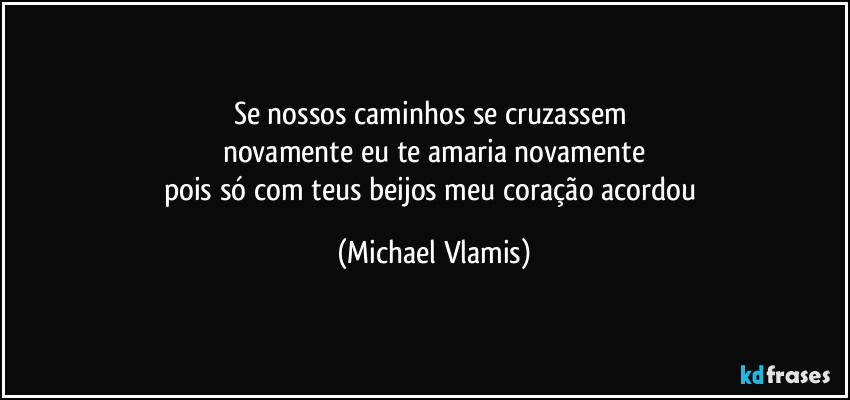 Se nossos caminhos se cruzassem
novamente eu te amaria novamente
pois só com teus beijos meu coração acordou

(Michael Vlamis)

kdfrases